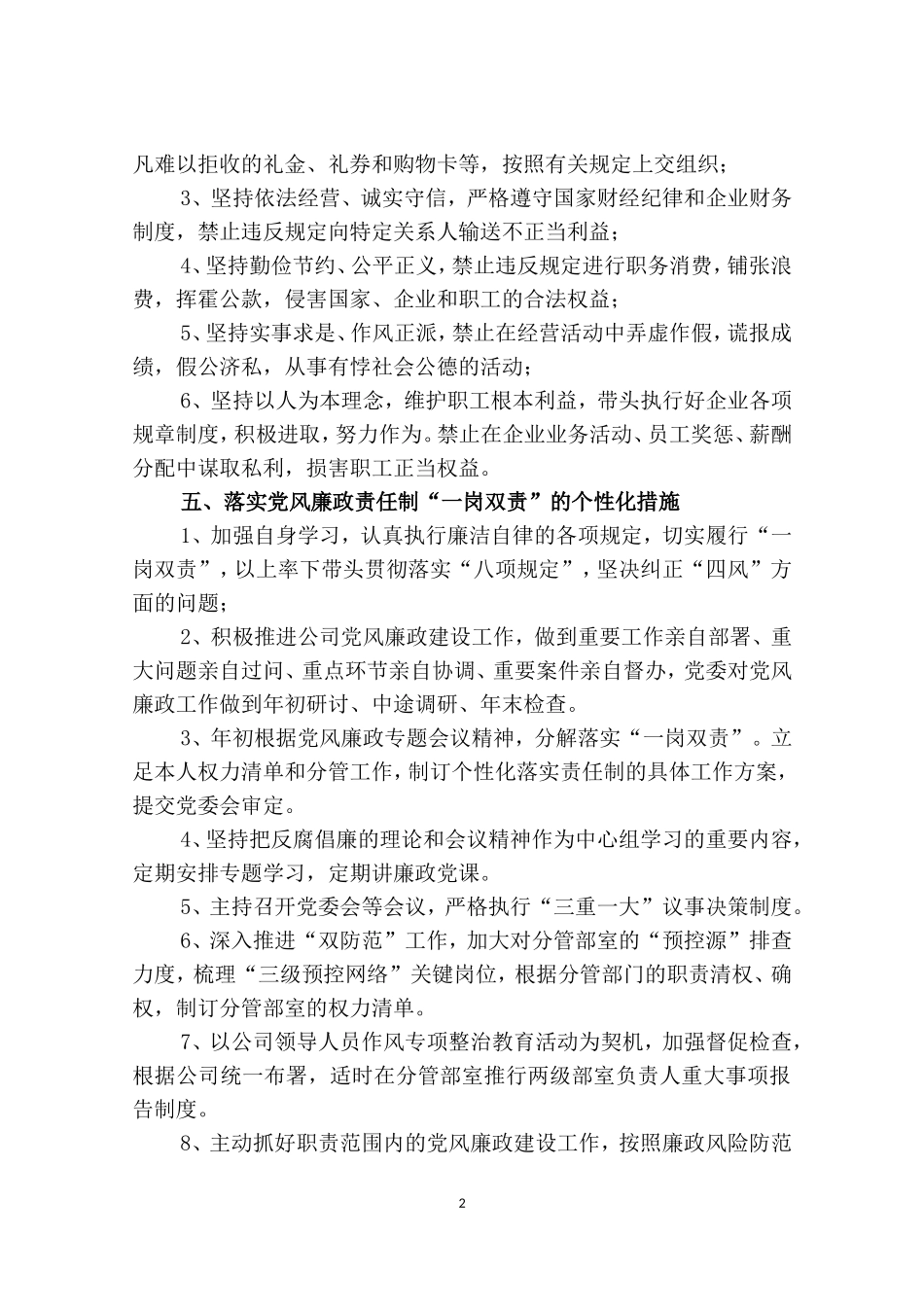 凡难以拒收的礼金、礼券和购物卡等，按照有关规定上交组织；

3、坚持依法经营、诚实守信，严格遵守国家财经纪律和企业财务制度，禁止违反规定向特定关系人输送不正当利益；

4、坚持勤俭节约、公平正义，禁止违反规定进行职务消费，铺张浪费，挥霍公款，侵害国家、企业和职工的合法权益；

5、坚持实事求是、作风正派，禁止在经营活动中弄虚作假，谎报成绩，假公济私，从事有悖社会公德的活动；

6、坚持以人为本理念，维护职工根本利益，带头执行好企业各项规章制度，积极进取，努力作为。禁止在企业业务活动、员工奖惩、薪酬分配中谋取私利，损害职工正当权益。

五、落实党风廉政责任制“一岗双责”的个性化措施

1、加强自身学习，认真执行廉洁自律的各项规定，切实履行“一岗双责”，以上率下带头贯彻落实“八项规定”，坚决纠正“四风”方面的问题；

2、积极推进公司党风廉政建设工作，做到重要工作亲自部署、重大问题亲自过问、重点环节亲自协调、重要案件亲自督办，党委对党风廉政工作做到年初研讨、中途调研、年末检查。

3、年初根据党风廉政专题会议精神，分解落实“一岗双责”。立足本人权力清单和分管工作，制订个性化落实责任制的具体工作方案，提交党委会审定。

4、坚持把反腐倡廉的理论和会议精神作为中心组学习的重要内容，定期安排专题学习，定期讲廉政党课。

5、主持召开党委会等会议，严格执行“三重一大”议事决策制度。

6、深入推进“双防范”工作，加大对分管部室的“预控源”排查力度，梳理“三级预控网络”关键岗位，根据分管部门的职责清权、确权，制订分管部室的权力清单。

7、以公司领导人员作风专项整治教育活动为契机，加强督促检查，根据公司统一布署，适时在分管部室推行两级部室负责人重大事项报告制度。

8、主动抓好职责范围内的党风廉政建设工作，按照廉政风险防范

2